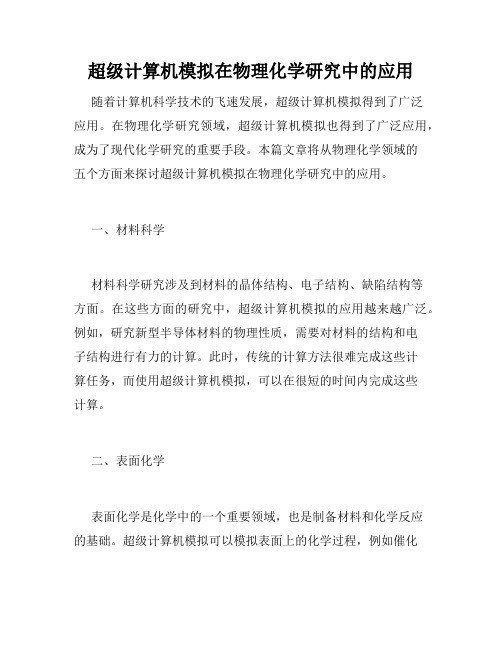 超级计算机模拟在物理化学研究中的应用

随着计算机科学技术的飞速发展，超级计算机模拟得到了广泛应用。在物理化学研究领域，超级计算机模拟也得到了广泛应用，成为了现代化学研究的重要手段。本篇文章将从物理化学领域的五个方面来探讨超级计算机模拟在物理化学研究中的应用。

一、材料科学

材料科学研究涉及到材料的晶体结构、电子结构、缺陷结构等方面。在这些方面的研究中，超级计算机模拟的应用越来越广泛。例如，研究新型半导体材料的物理性质，需要对材料的结构和电子结构进行有力的计算。此时，传统的计算方法很难完成这些计算任务，而使用超级计算机模拟，可以在很短的时间内完成这些计算。

二、表面化学

表面化学是化学中的一个重要领域，也是制备材料和化学反应的基础。超级计算机模拟可以模拟表面上的化学过程，例如催化